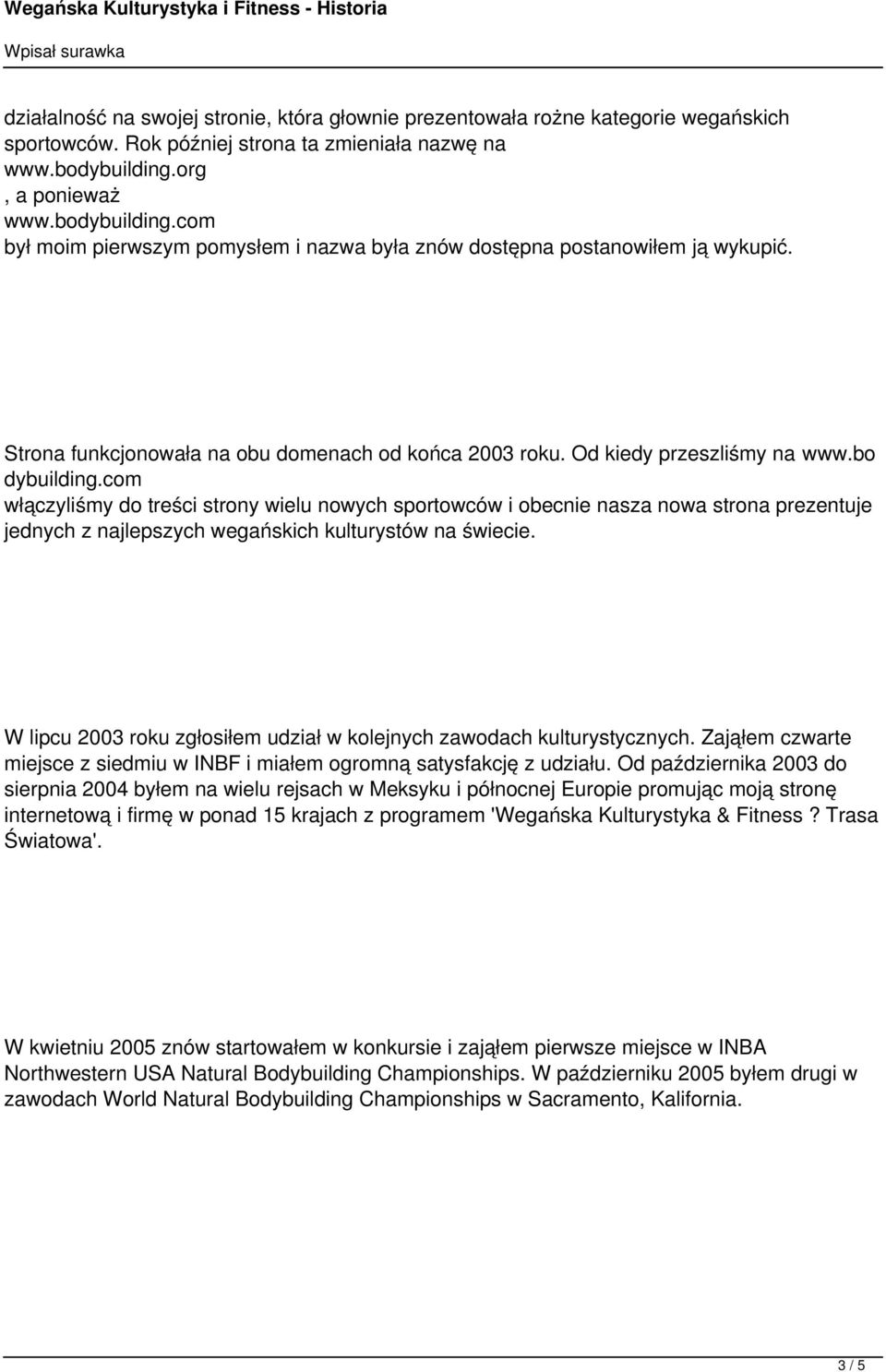 Wegańska Kulturystyka i Fitness - Historia

Wpisał surawka

działalność na swojej stronie, która głownie prezentowała rożne kategorie wegańskich sportowców. Rok później strona ta zmieniała nazwę na www.bodybuilding.org , a ponieważ www.bodybuilding.com był moim pierwszym pomysłem i nazwa była znów dostępna postanowiłem ją wykupić.

Strona funkcjonowała na obu domenach od końca 2003 roku. Od kiedy przeszliśmy na www.bo dybuilding.com włączyliśmy do treści strony wielu nowych sportowców i obecnie nasza nowa strona prezentuje jednych z najlepszych wegańskich kulturystów na świecie.

W lipcu 2003 roku zgłosiłem udział w kolejnych zawodach kulturystycznych. Zająłem czwarte miejsce z siedmiu w INBF i miałem ogromną satysfakcję z udziału. Od października 2003 do sierpnia 2004 byłem na wielu rejsach w Meksyku i północnej Europie promując moją stronę internetową i firmę w ponad 15 krajach z programem 'Wegańska Kulturystyka & Fitness ? Trasa Światowa'.

W kwietniu 2005 znów startowałem w konkursie i zająłem pierwsze miejsce w INBA Northwestern USA Natural Bodybuilding Championships. W październiku 2005 byłem drugi w zawodach World Natural Bodybuilding Championships w Sacramento, Kalifornia.

3 / 5